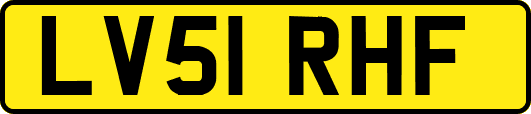 LV51 RHF